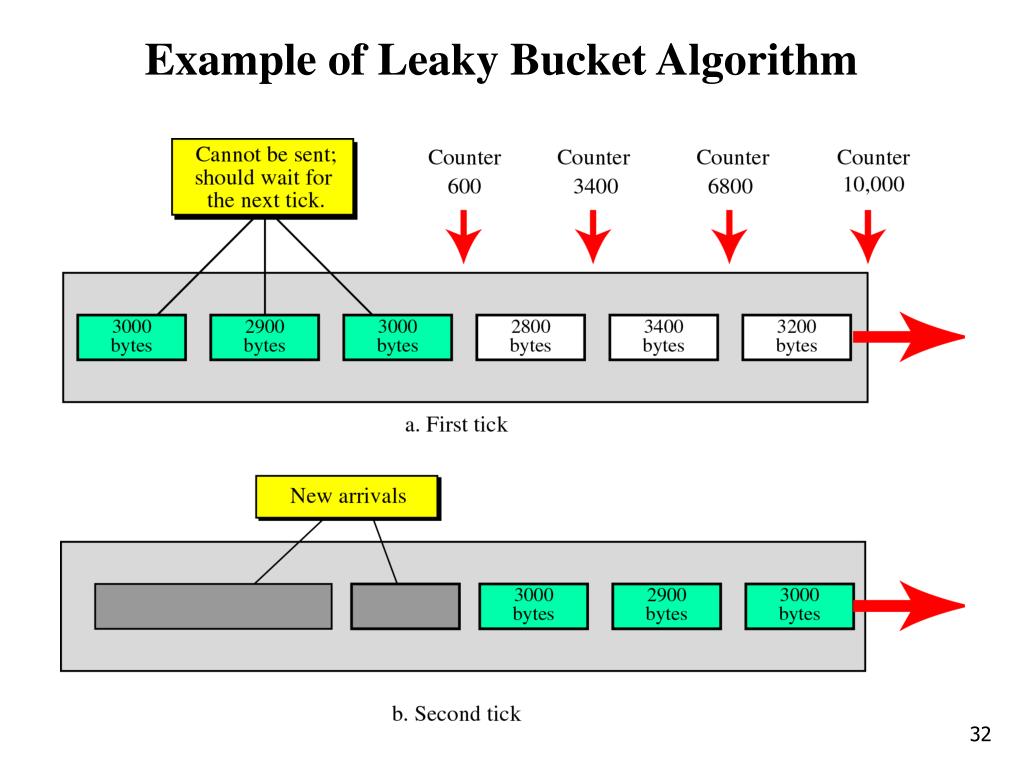 Example of Leaky Bucket Algorithm

Cannot be sent; should wait for the next tick.

Counter 600

Counter 3400

Counter 6800

Counter 10,000

3000 bytes

2900 bytes

3000 bytes

2800 bytes

3400 bytes

3200 bytes

a. First tick

New arrivals

3000 bytes

2900 bytes

3000 bytes

b. Second tick

32